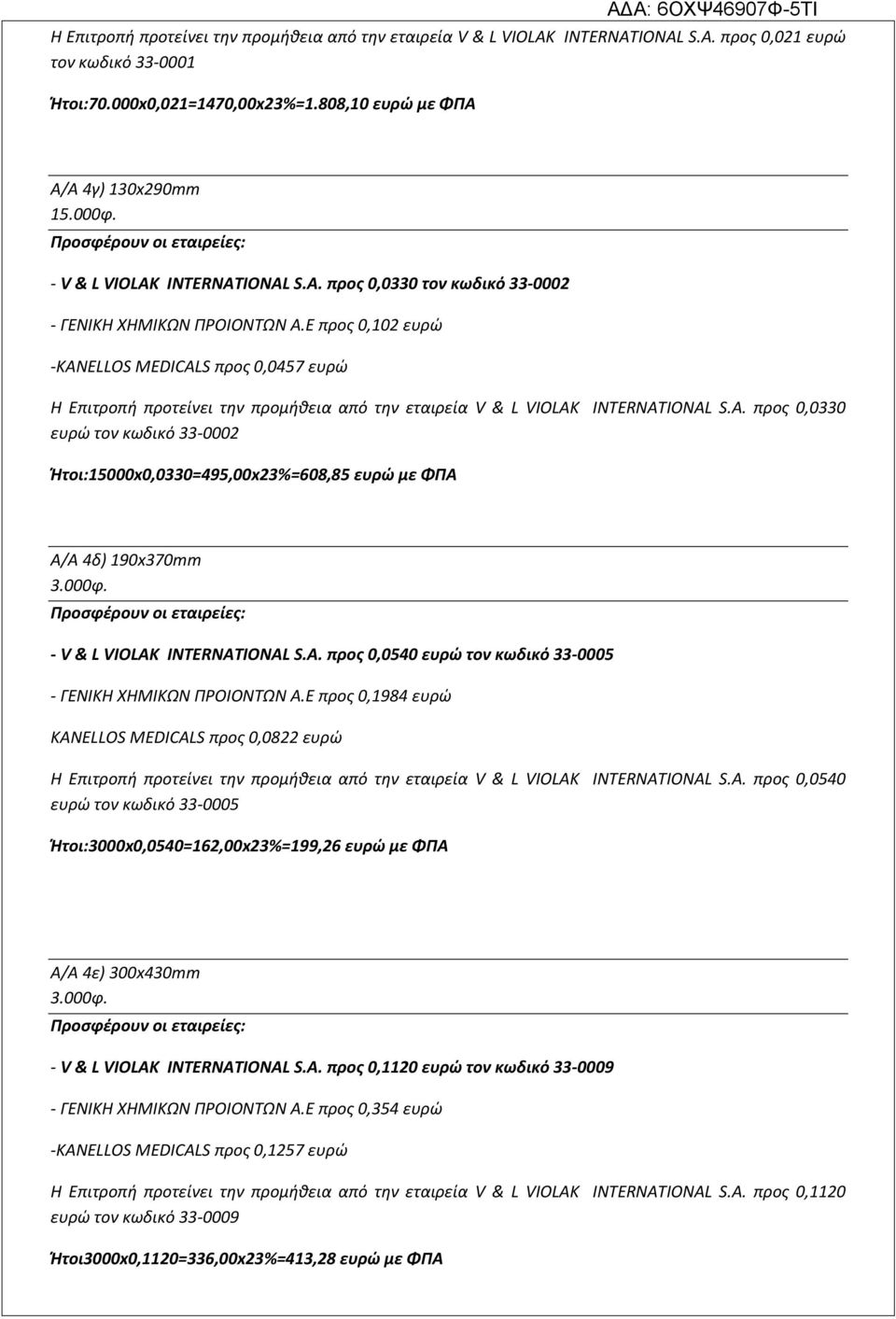 ΑΔΑ: 6ΟΧΨ46907Φ-5ΤΙ

Η Επιτροπή προτείνει την προμήθεια από την εταιρεία V & L VIOLAK INTERNATIONAL S.A. προς 0,021 ευρώ τον κωδικό 33-0001

Ήτοι:70.000x0,021=1470,00x23%=1.808,10 ευρώ με ΦΠΑ

Α/Α 4γ) 130x290mm
15.000φ.
Προσφέρουν οι εταιρείες:

- V & L VIOLAK INTERNATIONAL S.A. προς 0,0330 τον κωδικό 33-0002

- ΓΕΝΙΚΗ ΧΗΜΙΚΩΝ ΠΡΟΙΟΝΤΩΝ Α.Ε προς 0,102 ευρώ

-KANELLOS MEDICALS προς 0,0457 ευρώ

Η Επιτροπή προτείνει την προμήθεια από την εταιρεία V & L VIOLAK INTERNATIONAL S.A. προς 0,0330 ευρώ τον κωδικό 33-0002

Ήτοι:15000x0,0330=495,00x23%=608,85 ευρώ με ΦΠΑ

Α/Α 4δ) 190x370mm
3.000φ.
Προσφέρουν οι εταιρείες:

- V & L VIOLAK INTERNATIONAL S.A. προς 0,0540 ευρώ τον κωδικό 33-0005

- ΓΕΝΙΚΗ ΧΗΜΙΚΩΝ ΠΡΟΙΟΝΤΩΝ Α.Ε προς 0,1984 ευρώ

KANELLOS MEDICALS προς 0,0822 ευρώ

Η Επιτροπή προτείνει την προμήθεια από την εταιρεία V & L VIOLAK INTERNATIONAL S.A. προς 0,0540 ευρώ τον κωδικό 33-0005

Ήτοι:3000x0,0540=162,00x23%=199,26 ευρώ με ΦΠΑ

Α/Α 4ε) 300x430mm
3.000φ.
Προσφέρουν οι εταιρείες:

- V & L VIOLAK INTERNATIONAL S.A. προς 0,1120 ευρώ τον κωδικό 33-0009

- ΓΕΝΙΚΗ ΧΗΜΙΚΩΝ ΠΡΟΙΟΝΤΩΝ Α.Ε προς 0,354 ευρώ

-KANELLOS MEDICALS προς 0,1257 ευρώ

Η Επιτροπή προτείνει την προμήθεια από την εταιρεία V & L VIOLAK INTERNATIONAL S.A. προς 0,1120 ευρώ τον κωδικό 33-0009

Ήτοι3000x0,1120=336,00x23%=413,28 ευρώ με ΦΠΑ